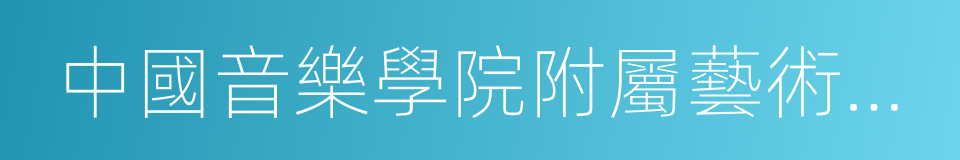 中國音樂學院附屬藝術...